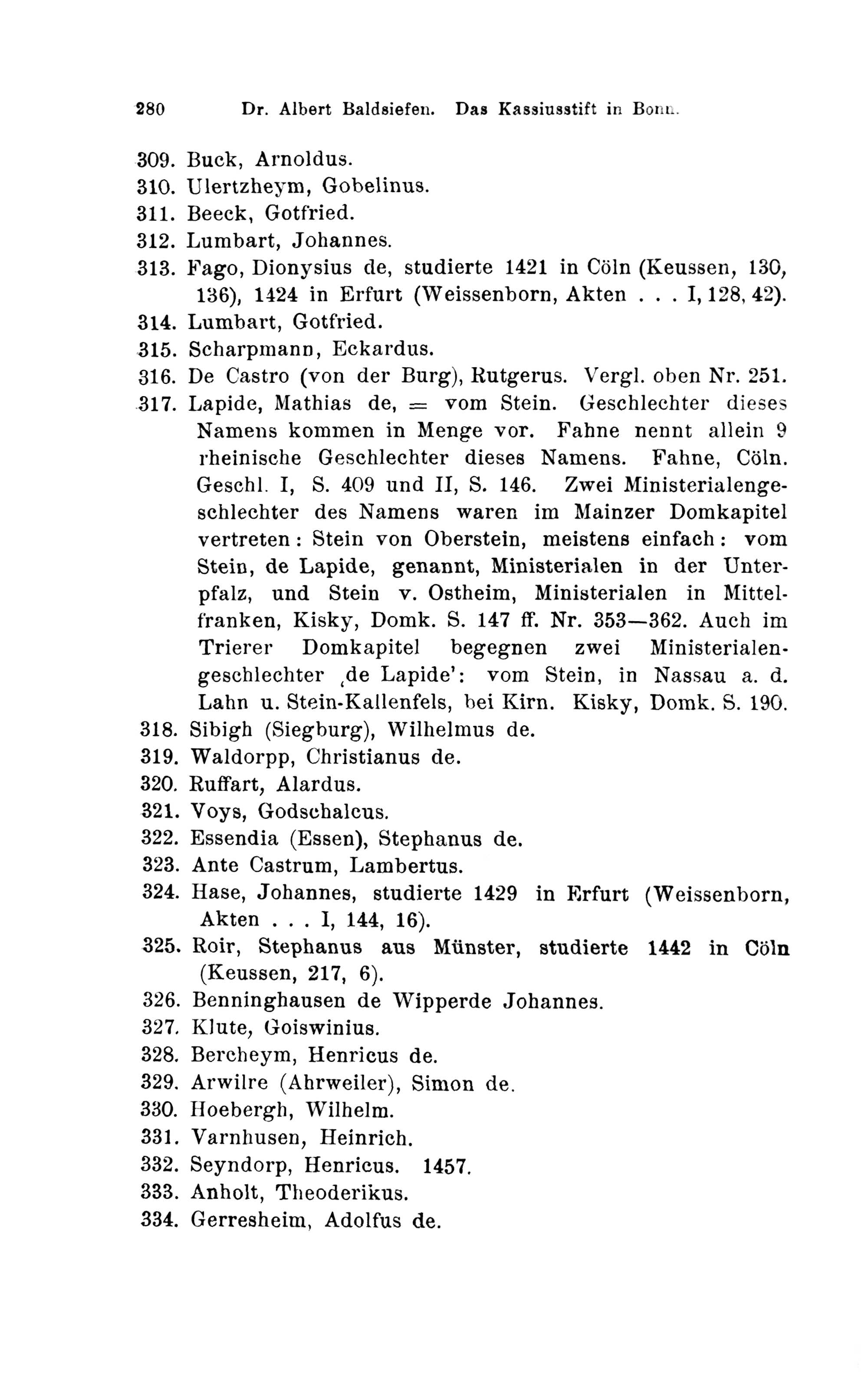 280 Dr. Albert Baldsiefen. Das Kassiusstift in Bonn.

309. Buck, Arnoldus.
310. Ulertzheym, Gobelinus.
311. Beeck, Gotfried.
312. Lumbart, Johannes.
313. Fago, Dionysius de, studierte 1421 in Cöln (Keussen, 130, 136), 1424 in Erfurt (Weissenborn, Akten . . . I, 128, 42).
314. Lumbart, Gotfried.
315. Scharpmann, Eckardus.
316. De Castro (von der Burg), Rutgerus. Vergl. oben Nr. 251.
317. Lapide, Mathias de, = vom Stein. Geschlechter dieses Namens kommen in Menge vor. Fahne nennt allein 9 rheinische Geschlechter dieses Namens. Fahne, Cöln. Geschl. I, S. 409 und II, S. 146. Zwei Ministerialengeschlechter des Namens waren im Mainzer Domkapitel vertreten: Stein von Oberstein, meistens einfach: vom Stein, de Lapide, genannt, Ministerialen in der Unterpfalz, und Stein v. Ostheim, Ministerialen in Mittelfranken, Kisky, Domk. S. 147 ff. Nr. 353—362. Auch im Trierer Domkapitel begegnen zwei Ministerialengeschlechter ‚de Lapide': vom Stein, in Nassau a. d. Lahn u. Stein-Kallenfels, bei Kirn. Kisky, Domk. S. 190.
318. Sibigh (Siegburg), Wilhelmus de.
319. Waldorpp, Christianus de.
320. Ruffart, Alardus.
321. Voys, Godschalcus.
322. Essendia (Essen), Stephanus de.
323. Ante Castrum, Lambertus.
324. Hase, Johannes, studierte 1429 in Erfurt (Weissenborn, Akten . . . I, 144, 16).
325. Roir, Stephanus aus Münster, studierte 1442 in Cöln (Keussen, 217, 6).
326. Benninghausen de Wipperde Johannes.
327. Klute, Goiswinius.
328. Bercheym, Henricus de.
329. Arwilre (Ahrweiler), Simon de.
330. Hoebergh, Wilhelm.
331. Varnhusen, Heinrich.
332. Seyndorp, Henricus. 1457.
333. Anholt, Theoderikus.
334. Gerresheim, Adolfus de.